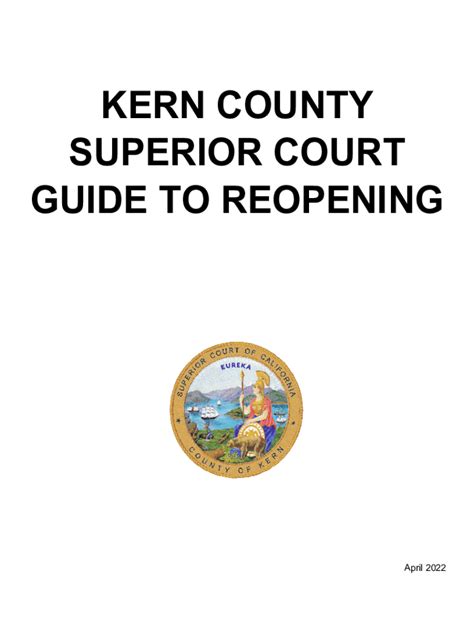 KERN COUNTY
SUPERIOR COURT
GUIDE TO REOPENING

SUPERIOR COURT OF CALIFORNIA
EUREKA
COUNTY OF KERN

April 2022